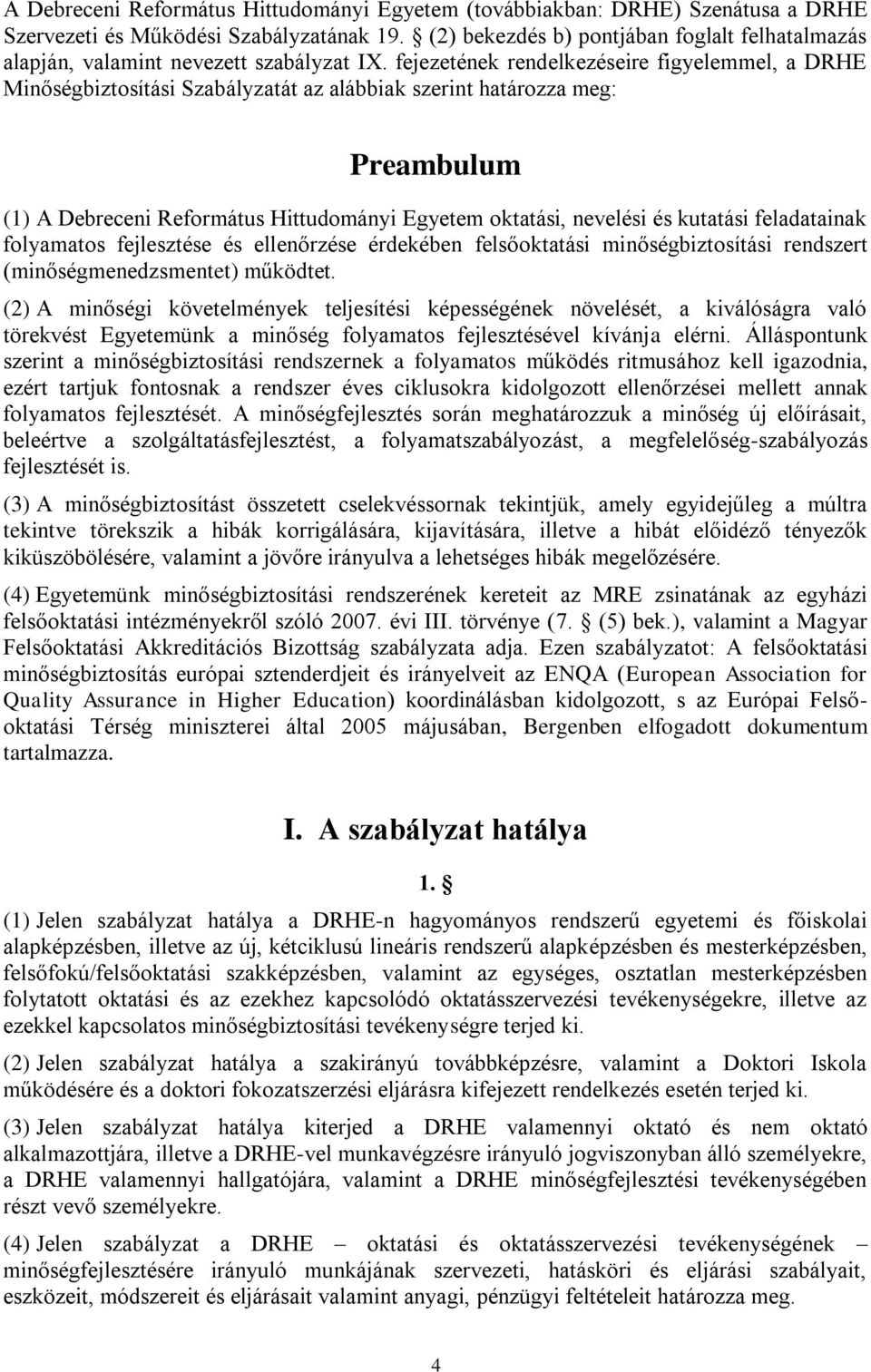 A Debreceni Református Hittudományi Egyetem (továbbiakban: DRHE) Szenátusa a DRHE Szervezeti és Működési Szabályzatának 19. § (2) bekezdés b) pontjában foglalt felhatalmazás alapján, valamint nevezett szabályzat IX. fejezetének rendelkezéseire figyelemmel, a DRHE Minőségbiztosítási Szabályzatát az alábbiak szerint határozza meg:

Preambulum

(1) A Debreceni Református Hittudományi Egyetem oktatási, nevelési és kutatási feladatainak folyamatos fejlesztése és ellenőrzése érdekében felsőoktatási minőségbiztosítási rendszert (minőségmenedzsmentet) működtet.

(2) A minőségi követelmények teljesítési képességének növelését, a kiválóságra való törekvést Egyetemünk a minőség folyamatos fejlesztésével kívánja elérni. Álláspontunk szerint a minőségbiztosítási rendszernek a folyamatos működés ritmusához kell igazodnia, ezért tartjuk fontosnak a rendszer éves ciklusokra kidolgozott ellenőrzései mellett annak folyamatos fejlesztését. A minőségfejlesztés során meghatározzuk a minőség új előírásait, beleértve a szolgáltatásfejlesztést, a folyamatszabályozást, a megfelelőség-szabályozás fejlesztését is.

(3) A minőségbiztosítást összetett cselekvéssornak tekintjük, amely egyidejűleg a múltra tekintve törekszik a hibák korrigálására, kijavítására, illetve a hibát előidéző tényezők kiküszöbölésére, valamint a jövőre irányulva a lehetséges hibák megelőzésére.

(4) Egyetemünk minőségbiztosítási rendszerének kereteit az MRE zsinatának az egyházi felsőoktatási intézményekről szóló 2007. évi III. törvénye (7. § (5) bek.), valamint a Magyar Felsőoktatási Akkreditációs Bizottság szabályzata adja. Ezen szabályzatot: A felsőoktatási minőségbiztosítás európai sztenderdjeit és irányelveit az ENQA (European Association for Quality Assurance in Higher Education) koordinálásban kidolgozott, s az Európai Felsőoktatási Térség miniszterei által 2005 májusában, Bergenben elfogadott dokumentum tartalmazza.

I. A szabályzat hatálya

1. §

(1) Jelen szabályzat hatálya a DRHE-n hagyományos rendszerű egyetemi és főiskolai alapképzésben, illetve az új, kétciklusú lineáris rendszerű alapképzésben és mesterképzésben, felsőfokú/felsőoktatási szakképzésben, valamint az egységes, osztatlan mesterképzésben folytatott oktatási és az ezekhez kapcsolódó oktatásszervezési tevékenységekre, illetve az ezekkel kapcsolatos minőségbiztosítási tevékenységre terjed ki.

(2) Jelen szabályzat hatálya a szakirányú továbbképzésre, valamint a Doktori Iskola működésére és a doktori fokozatszerzési eljárásra kifejezett rendelkezés esetén terjed ki.

(3) Jelen szabályzat hatálya kiterjed a DRHE valamennyi oktató és nem oktató alkalmazottjára, illetve a DRHE-vel munkavégzésre irányuló jogviszonyban álló személyekre, a DRHE valamennyi hallgatójára, valamint a DRHE minőségfejlesztési tevékenységében részt vevő személyekre.

(4) Jelen szabályzat a DRHE – oktatási és oktatásszervezési tevékenységének – minőségfejlesztésére irányuló munkájának szervezeti, hatásköri és eljárási szabályait, eszközeit, módszereit és eljárásait valamint anyagi, pénzügyi feltételeit határozza meg.

4